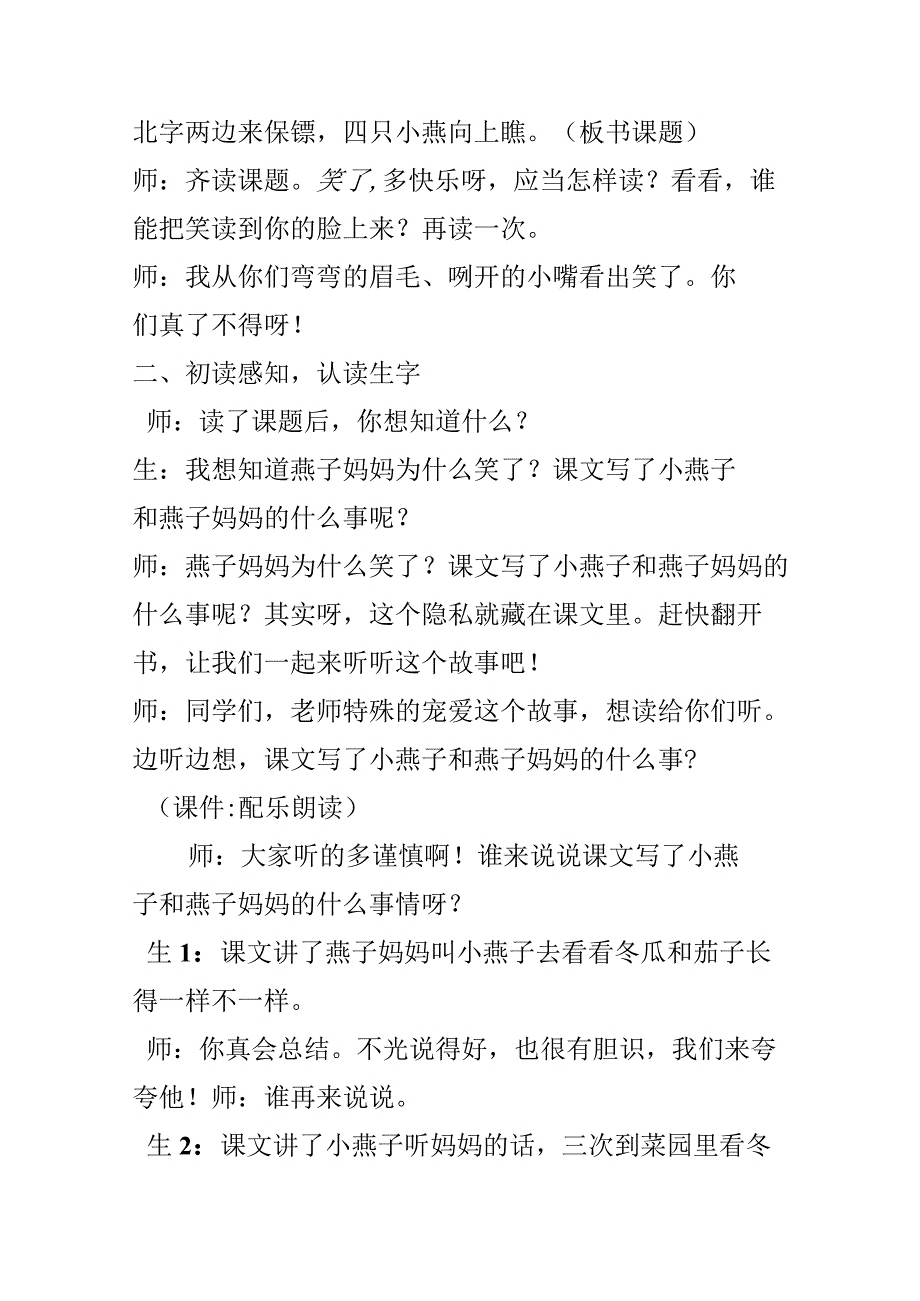 北字两边来保镖，四只小燕向上瞧。（板书课题）
师：齐读课题。笑了,多快乐呀，应当怎样读？看看，谁能把笑读到你的脸上来？再读一次。
师：我从你们弯弯的眉毛、咧开的小嘴看出笑了。你们真了不得呀！
二、初读感知，认读生字
师：读了课题后，你想知道什么？
生：我想知道燕子妈妈为什么笑了？课文写了小燕子和燕子妈妈的什么事呢？
师：燕子妈妈为什么笑了？课文写了小燕子和燕子妈妈的什么事呢？其实呀，这个隐私就藏在课文里。赶快翻开书，让我们一起来听听这个故事吧！
师：同学们，老师特殊的宠爱这个故事，想读给你们听。边听边想，课文写了小燕子和燕子妈妈的什么事?
（课件:配乐朗读）
师：大家听的多谨慎啊！谁来说说课文写了小燕子和燕子妈妈的什么事情呀？
生 1：课文讲了燕子妈妈叫小燕子去看看冬瓜和茄子长得一样不一样。
师：你真会总结。不光说得好，也很有胆识，我们来夸夸他！师：谁再来说说。
生 2：课文讲了小燕子听妈妈的话，三次到菜园里看冬